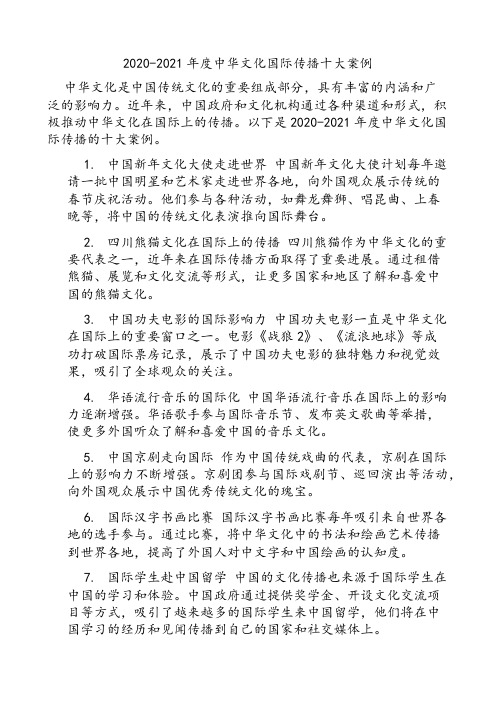 2020-2021 年度中华文化国际传播十大案例

中华文化是中国传统文化的重要组成部分，具有丰富的内涵和广泛的影响力。近年来，中国政府和文化机构通过各种渠道和形式，积极推动中华文化在国际上的传播。以下是 2020-2021 年度中华文化国际传播的十大案例。

1. 中国新年文化大使走进世界 中国新年文化大使计划每年邀请一批中国明星和艺术家走进世界各地，向外国观众展示传统的春节庆祝活动。他们参与各种活动，如舞龙舞狮、唱昆曲、上春晚等，将中国的传统文化表演推向国际舞台。

2. 四川熊猫文化在国际上的传播 四川熊猫作为中华文化的重要代表之一，近年来在国际传播方面取得了重要进展。通过租借熊猫、展览和文化交流等形式，让更多国家和地区了解和喜爱中国的熊猫文化。

3. 中国功夫电影的国际影响力 中国功夫电影一直是中华文化在国际上的重要窗口之一。电影《战狼 2》、《流浪地球》等成功打破国际票房记录，展示了中国功夫电影的独特魅力和视觉效果，吸引了全球观众的关注。

4. 华语流行音乐的国际化 中国华语流行音乐在国际上的影响力逐渐增强。华语歌手参与国际音乐节、发布英文歌曲等举措，使更多外国听众了解和喜爱中国的音乐文化。

5. 中国京剧走向国际 作为中国传统戏曲的代表，京剧在国际上的影响力不断增强。京剧团参与国际戏剧节、巡回演出等活动，向外国观众展示中国优秀传统文化的瑰宝。

6. 国际汉字书画比赛 国际汉字书画比赛每年吸引来自世界各地的选手参与。通过比赛，将中华文化中的书法和绘画艺术传播到世界各地，提高了外国人对中文字和中国绘画的认知度。

7. 国际学生赴中国留学 中国的文化传播也来源于国际学生在中国的学习和体验。中国政府通过提供奖学金、开设文化交流项目等方式，吸引了越来越多的国际学生来中国留学，他们将在中国学习的经历和见闻传播到自己的国家和社交媒体上。